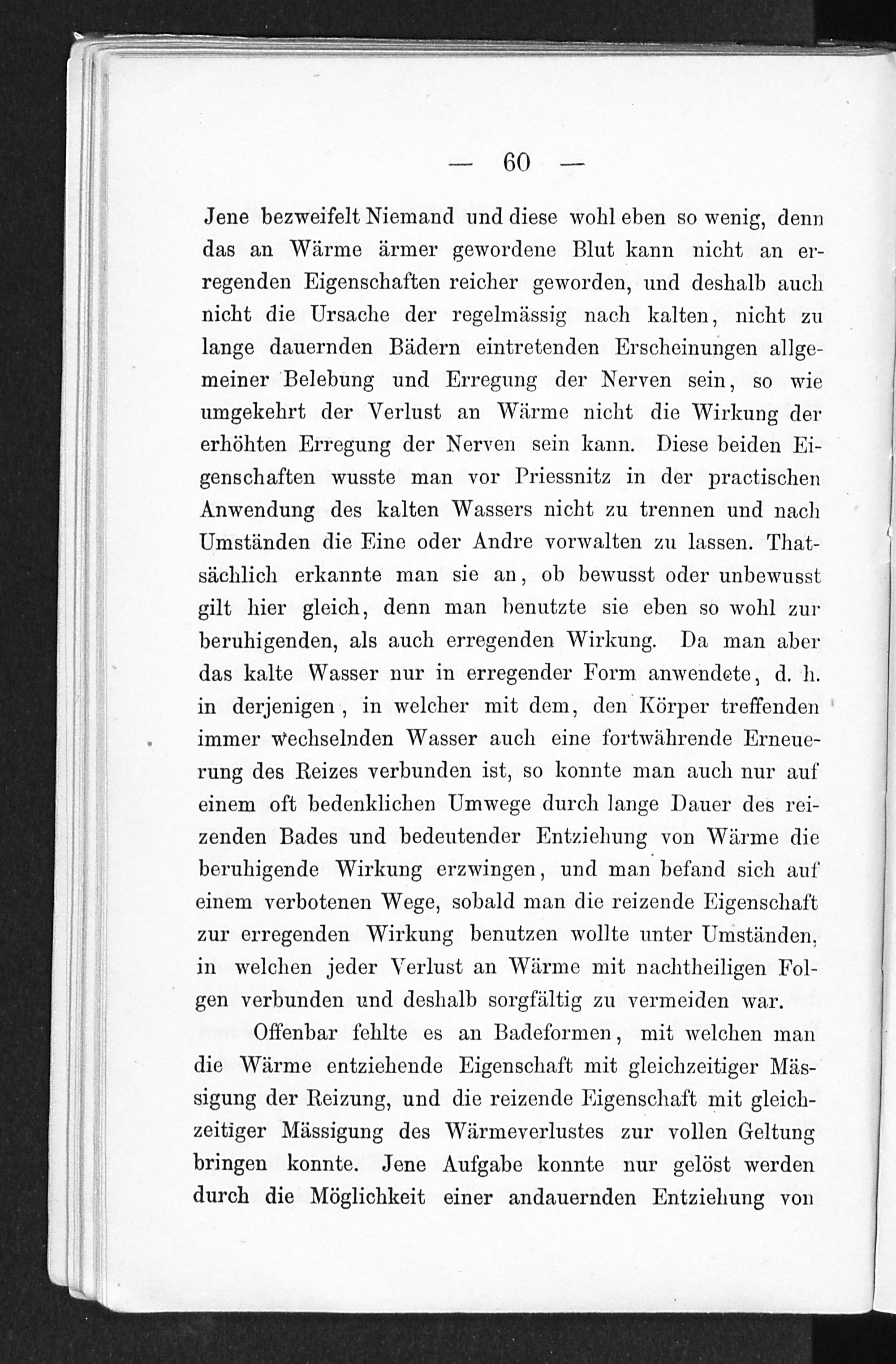 — 60 —

Jene bezweifelt Niemand und diese wohl eben so wenig, denn das an Wärme ärmer gewordene Blut kann nicht an erregenden Eigenschaften reicher geworden, und deshalb auch nicht die Ursache der regelmässig nach kalten, nicht zu lange dauernden Bädern eintretenden Erscheinungen allgemeiner Belebung und Erregung der Nerven sein, so wie umgekehrt der Verlust an Wärme nicht die Wirkung der erhöhten Erregung der Nerven sein kann. Diese beiden Eigenschaften wusste man vor Priessnitz in der practischen Anwendung des kalten Wassers nicht zu trennen und nach Umständen die Eine oder Andre vorwalten zu lassen. Thatsächlich erkannte man sie an, ob bewusst oder unbewusst gilt hier gleich, denn man benutzte sie eben so wohl zur beruhigenden, als auch erregenden Wirkung. Da man aber das kalte Wasser nur in erregender Form anwendete, d. h. in derjenigen, in welcher mit dem, den Körper treffenden immer wechselnden Wasser auch eine fortwährende Erneuerung des Reizes verbunden ist, so konnte man auch nur auf einem oft bedenklichen Umwege durch lange Dauer des reizenden Bades und bedeutender Entziehung von Wärme die beruhigende Wirkung erzwingen, und man befand sich auf einem verbotenen Wege, sobald man die reizende Eigenschaft zur erregenden Wirkung benutzen wollte unter Umständen, in welchen jeder Verlust an Wärme mit nachtheiligen Folgen verbunden und deshalb sorgfältig zu vermeiden war.

Offenbar fehlte es an Badeformen, mit welchen man die Wärme entziehende Eigenschaft mit gleichzeitiger Mässigung der Reizung, und die reizende Eigenschaft mit gleichzeitiger Mässigung des Wärmeverlustes zur vollen Geltung bringen konnte. Jene Aufgabe konnte nur gelöst werden durch die Möglichkeit einer andauernden Entziehung von